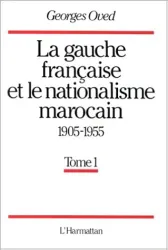 Georges Oved

La gauche française et le nationalisme marocain

1905-1955

Tome 1

L'Harmattan